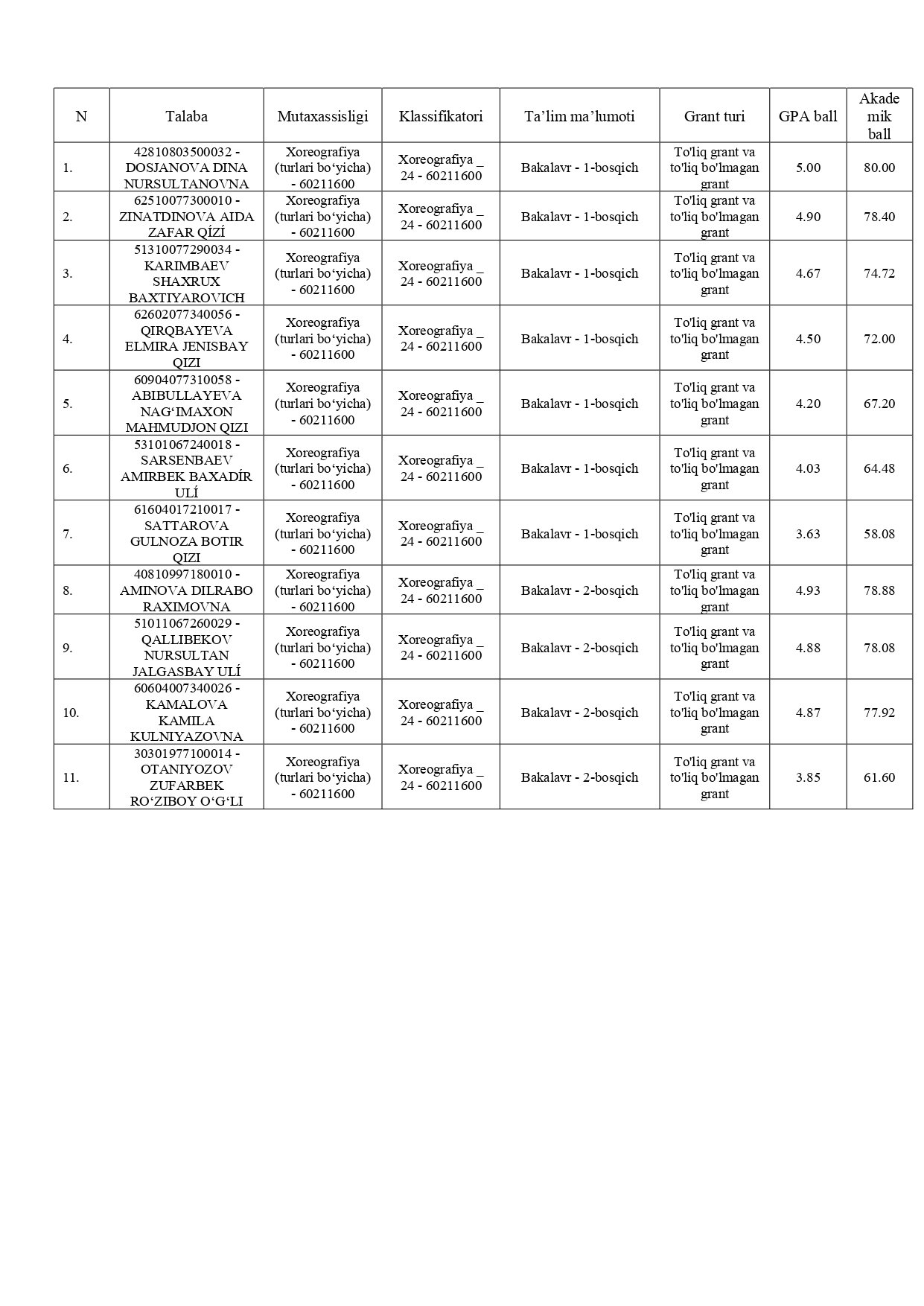 | N | Talaba | Mutaxassisligi | Klassifikatori | Ta’lim ma’lumoti | Grant turi | GPA ball | Akademik ball |
|---|---|---|---|---|---|---|---|
| 1. | 42810803500032 - DOSJANOVA DINA NURSULTANOVNA | Xoreografiya (turlari bo‘yicha) - 60211600 | Xoreografiya _ 24 - 60211600 | Bakalavr - 1-bosqich | To'liq grant va to'liq bo'lmagan grant | 5.00 | 80.00 |
| 2. | 62510077300010 - ZINATDINOVA AIDA ZAFAR QÍZÍ | Xoreografiya (turlari bo‘yicha) - 60211600 | Xoreografiya _ 24 - 60211600 | Bakalavr - 1-bosqich | To'liq grant va to'liq bo'lmagan grant | 4.90 | 78.40 |
| 3. | 51310077290034 - KARIMBAEV SHAXRUX BAXTIYAROVICH | Xoreografiya (turlari bo‘yicha) - 60211600 | Xoreografiya _ 24 - 60211600 | Bakalavr - 1-bosqich | To'liq grant va to'liq bo'lmagan grant | 4.67 | 74.72 |
| 4. | 62602077340056 - QIRQBAYEVA ELMIRA JENISBAY QIZI | Xoreografiya (turlari bo‘yicha) - 60211600 | Xoreografiya _ 24 - 60211600 | Bakalavr - 1-bosqich | To'liq grant va to'liq bo'lmagan grant | 4.50 | 72.00 |
| 5. | 60904077310058 - ABIBULLAYEVA NAG‘IMAXON MAHMUDJON QIZI | Xoreografiya (turlari bo‘yicha) - 60211600 | Xoreografiya _ 24 - 60211600 | Bakalavr - 1-bosqich | To'liq grant va to'liq bo'lmagan grant | 4.20 | 67.20 |
| 6. | 53101067240018 - SARSENBAEV AMIRBEK BAXADÍR ULÍ | Xoreografiya (turlari bo‘yicha) - 60211600 | Xoreografiya _ 24 - 60211600 | Bakalavr - 1-bosqich | To'liq grant va to'liq bo'lmagan grant | 4.03 | 64.48 |
| 7. | 61604017210017 - SATTAROVA GULNOZA BOTIR QIZI | Xoreografiya (turlari bo‘yicha) - 60211600 | Xoreografiya _ 24 - 60211600 | Bakalavr - 1-bosqich | To'liq grant va to'liq bo'lmagan grant | 3.63 | 58.08 |
| 8. | 40810997180010 - AMINOVA DILRABO RAXIMOVNA | Xoreografiya (turlari bo‘yicha) - 60211600 | Xoreografiya _ 24 - 60211600 | Bakalavr - 2-bosqich | To'liq grant va to'liq bo'lmagan grant | 4.93 | 78.88 |
| 9. | 51011067260029 - QALLIBEKOV NURSULTAN JALGASBAY ULÍ | Xoreografiya (turlari bo‘yicha) - 60211600 | Xoreografiya _ 24 - 60211600 | Bakalavr - 2-bosqich | To'liq grant va to'liq bo'lmagan grant | 4.88 | 78.08 |
| 10. | 60604007340026 - KAMALOVA KAMILA KULNIYAZOVNA | Xoreografiya (turlari bo‘yicha) - 60211600 | Xoreografiya _ 24 - 60211600 | Bakalavr - 2-bosqich | To'liq grant va to'liq bo'lmagan grant | 4.87 | 77.92 |
| 11. | 30301977100014 - OTANIYOZOV ZUFARBEK RO‘ZIBOY O‘G‘LI | Xoreografiya (turlari bo‘yicha) - 60211600 | Xoreografiya _ 24 - 60211600 | Bakalavr - 2-bosqich | To'liq grant va to'liq bo'lmagan grant | 3.85 | 61.60 |